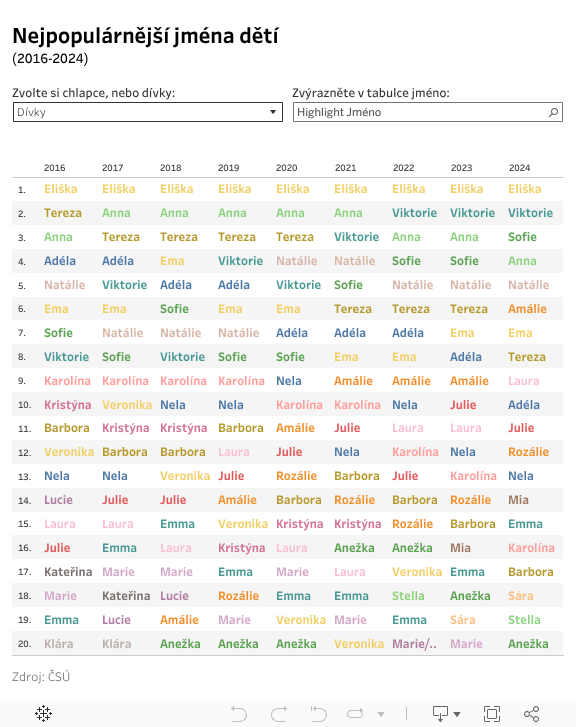 Nejpopulárnější jména dětí
(2016-2024)

Zvolte si chlapce, nebo dívky:
Dívky

Zvýrazněte v tabulce jméno:
Highlight Jméno

| | 2016 | 2017 | 2018 | 2019 | 2020 | 2021 | 2022 | 2023 | 2024 |
|---|---|---|---|---|---|---|---|---|---|
| 1. | Eliška | Eliška | Eliška | Eliška | Eliška | Eliška | Eliška | Eliška | Eliška |
| 2. | Tereza | Anna | Anna | Anna | Anna | Anna | Viktorie | Viktorie | Viktorie |
| 3. | Anna | Tereza | Tereza | Tereza | Tereza | Viktorie | Anna | Anna | Sofie |
| 4. | Adéla | Adéla | Ema | Viktorie | Natálie | Natálie | Sofie | Sofie | Anna |
| 5. | Natálie | Viktorie | Adéla | Adéla | Viktorie | Sofie | Natálie | Natálie | Natálie |
| 6. | Ema | Ema | Sofie | Ema | Ema | Tereza | Tereza | Tereza | Amálie |
| 7. | Sofie | Natálie | Natálie | Natálie | Adéla | Adéla | Adéla | Ema | Ema |
| 8. | Viktorie | Sofie | Viktorie | Sofie | Sofie | Ema | Ema | Adéla | Tereza |
| 9. | Karolína | Karolína | Karolína | Karolína | Nela | Amálie | Amálie | Amálie | Laura |
| 10. | Kristýna | Veronika | Nela | Nela | Karolína | Karolína | Nela | Julie | Adéla |
| 11. | Barbora | Kristýna | Kristýna | Barbora | Amálie | Julie | Laura | Laura | Julie |
| 12. | Veronika | Barbora | Barbora | Laura | Julie | Nela | Karolína | Nela | Rozálie |
| 13. | Nela | Nela | Veronika | Julie | Rozálie | Barbora | Julie | Karolína | Nela |
| 14. | Lucie | Julie | Julie | Amálie | Barbora | Rozálie | Barbora | Rozálie | Mia |
| 15. | Laura | Laura | Emma | Veronika | Kristýna | Kristýna | Rozálie | Barbora | Emma |
| 16. | Julie | Emma | Laura | Kristýna | Laura | Anežka | Anežka | Mia | Karolína |
| 17. | Kateřina | Marie | Marie | Emma | Marie | Laura | Veronika | Emma | Barbora |
| 18. | Marie | Kateřina | Lucie | Rozálie | Emma | Emma | Stella | Anežka | Sára |
| 19. | Emma | Lucie | Amálie | Marie | Veronika | Marie | Emma | Sára | Stella |
| 20. | Klára | Klára | Anežka | Anežka | Anežka | Veronika | Marie/.. | Marie | Anežka |

Zdroj: ČSÚ